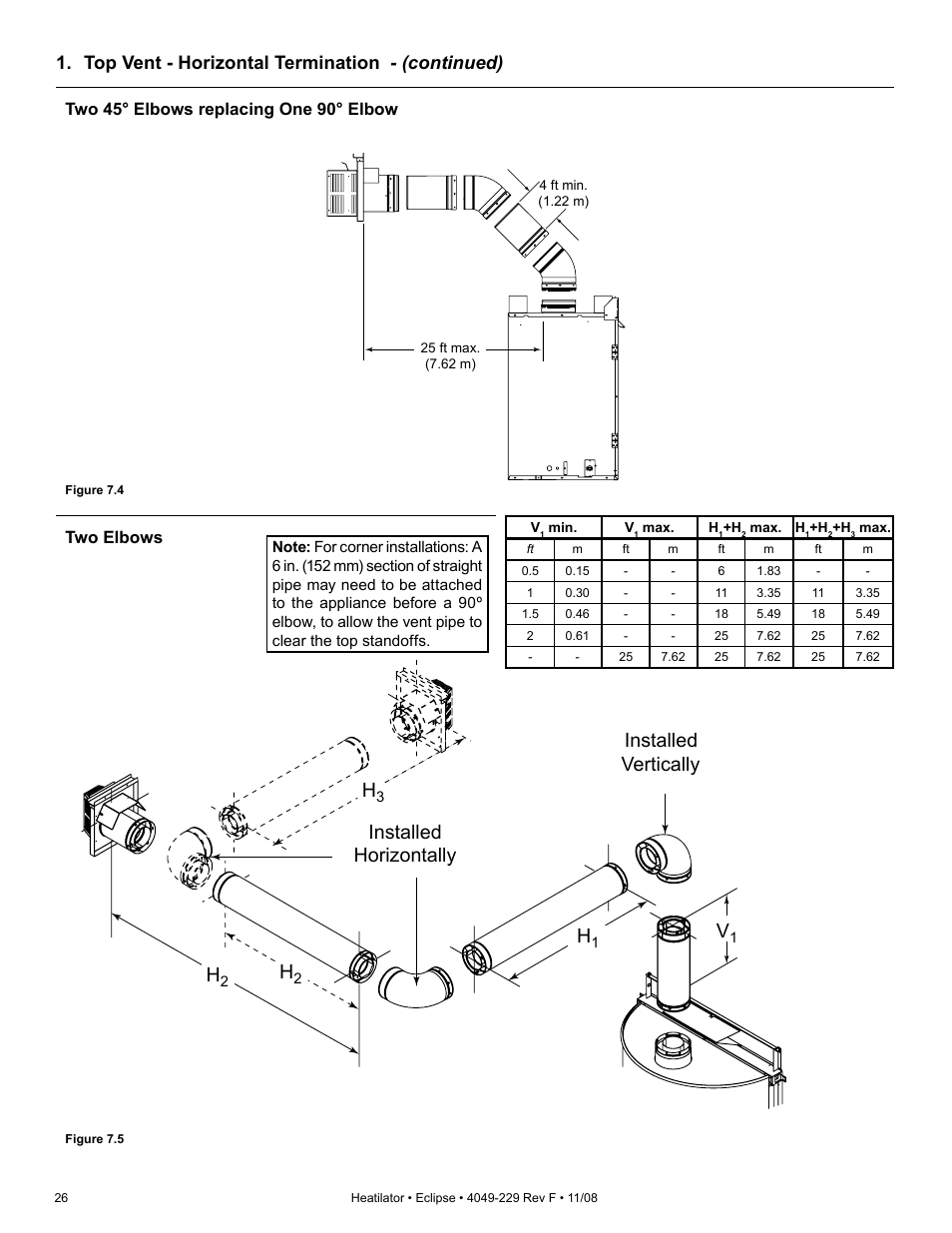 1. Top Vent - Horizontal Termination - (continued)

Two 45° Elbows replacing One 90° Elbow

4 ft min.
(1.22 m)

25 ft max.
(7.62 m)

Figure 7.4

Two Elbows

Note: For corner installations: A 6 in. (152 mm) section of straight pipe may need to be attached to the appliance before a 90° elbow, to allow the vent pipe to clear the top standoffs.

| $V_1$ min. | | $V_1$ max. | | $H_1+H_2$ max. | | $H_1+H_2+H_3$ max. | |
|---|---|---|---|---|---|---|---|
| ft | m | ft | m | ft | m | ft | m |
| 0.5 | 0.15 | - | - | 6 | 1.83 | - | - |
| 1 | 0.30 | - | - | 11 | 3.35 | 11 | 3.35 |
| 1.5 | 0.46 | - | - | 18 | 5.49 | 18 | 5.49 |
| 2 | 0.61 | - | - | 25 | 7.62 | 25 | 7.62 |
| - | - | 25 | 7.62 | 25 | 7.62 | 25 | 7.62 |

Installed Vertically

$H_3$

Installed Horizontally

$H_1$

$V_1$

$H_2$ $H_2$

Figure 7.5

26 Heatilator • Eclipse • 4049-229 Rev F • 11/08